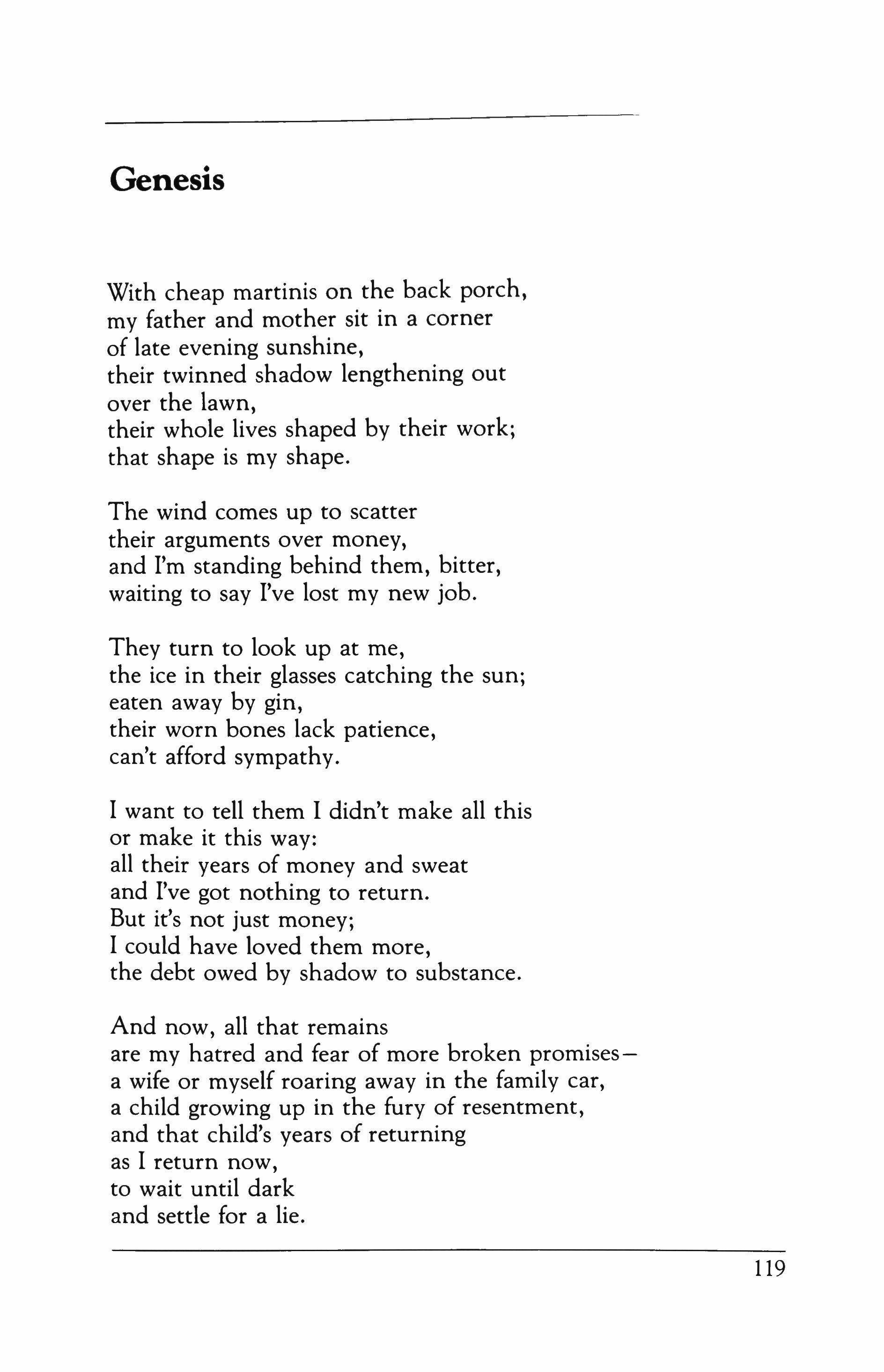 Genesis

With cheap martinis on the back porch,
my father and mother sit in a corner
of late evening sunshine,
their twinned shadow lengthening out
over the lawn,
their whole lives shaped by their work;
that shape is my shape.

The wind comes up to scatter
their arguments over money,
and I'm standing behind them, bitter,
waiting to say I've lost my new job.

They turn to look up at me,
the ice in their glasses catching the sun;
eaten away by gin,
their worn bones lack patience,
can't afford sympathy.

I want to tell them I didn't make all this
or make it this way:
all their years of money and sweat
and I've got nothing to return.
But it's not just money;
I could have loved them more,
the debt owed by shadow to substance.

And now, all that remains
are my hatred and fear of more broken promises—
a wife or myself roaring away in the family car,
a child growing up in the fury of resentment,
and that child's years of returning
as I return now,
to wait until dark
and settle for a lie.

119